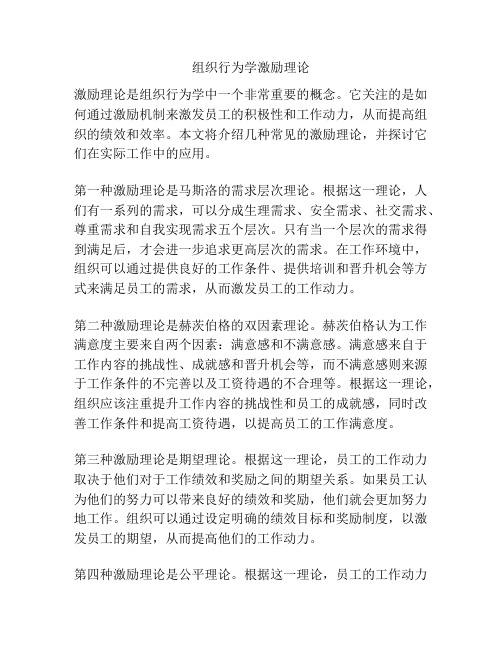 组织行为学激励理论

激励理论是组织行为学中一个非常重要的概念。它关注的是如何通过激励机制来激发员工的积极性和工作动力，从而提高组织的绩效和效率。本文将介绍几种常见的激励理论，并探讨它们在实际工作中的应用。

第一种激励理论是马斯洛的需求层次理论。根据这一理论，人们有一系列的需求，可以分成生理需求、安全需求、社交需求、尊重需求和自我实现需求五个层次。只有当一个层次的需求得到满足后，才会进一步追求更高层次的需求。在工作环境中，组织可以通过提供良好的工作条件、提供培训和晋升机会等方式来满足员工的需求，从而激发员工的工作动力。

第二种激励理论是赫茨伯格的双因素理论。赫茨伯格认为工作满意度主要来自两个因素：满意感和不满意感。满意感来自于工作内容的挑战性、成就感和晋升机会等，而不满意感则来源于工作条件的不完善以及工资待遇的不合理等。根据这一理论，组织应该注重提升工作内容的挑战性和员工的成就感，同时改善工作条件和提高工资待遇，以提高员工的工作满意度。

第三种激励理论是期望理论。根据这一理论，员工的工作动力取决于他们对于工作绩效和奖励之间的期望关系。如果员工认为他们的努力可以带来良好的绩效和奖励，他们就会更加努力地工作。组织可以通过设定明确的绩效目标和奖励制度，以激发员工的期望，从而提高他们的工作动力。

第四种激励理论是公平理论。根据这一理论，员工的工作动力